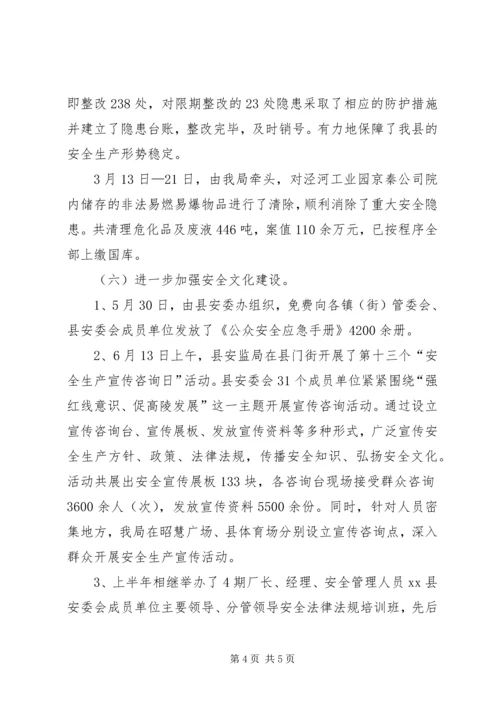 即整改238处，对限期整改的23处隐患采取了相应的防护措施并建立了隐患台账，整改完毕，及时销号。有力地保障了我县的安全生产形势稳定。

3月13日—21日，由我局牵头，对泾河工业园京秦公司院内储存的非法易燃易爆物品进行了清除，顺利消除了重大安全隐患。共清理危化品及废液446吨，案值110余万元，已按程序全部上缴国库。

（六）进一步加强安全文化建设。

1、5月30日，由县安委办组织，免费向各镇（街）管委会、县安委会成员单位发放了《公众安全应急手册》4200余册。

2、6月13日上午，县安监局在县门街开展了第十三个“安全生产宣传咨询日”活动。县安委会31个成员单位紧紧围绕“强红线意识、促高陵发展”这一主题开展宣传咨询活动。通过设立宣传咨询台、宣传展板、发放宣传资料等多种形式，广泛宣传安全生产方针、政策、法律法规，传播安全知识、弘扬安全文化。活动共展出安全宣传展板133块，各咨询台现场接受群众咨询3600余人（次），发放宣传资料5500余份。同时，针对人员密集地方，我局在昭慧广场、县体育场分别设立宣传咨询点，深入群众开展安全生产宣传活动。

3、上半年相继举办了4期厂长、经理、安全管理人员xx县安委会成员单位主要领导、分管领导安全法律法规培训班，先后

第4页 共5页